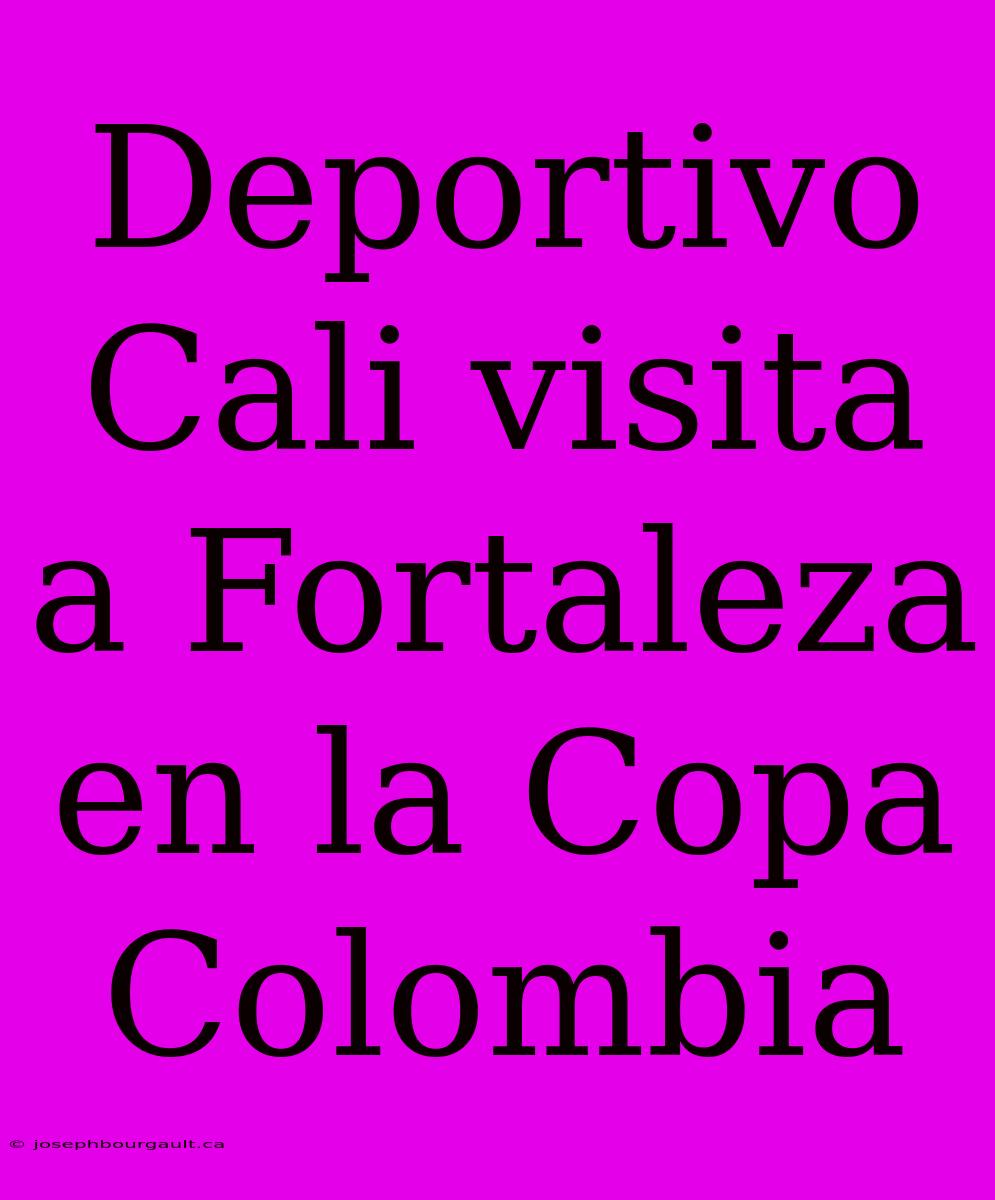 Deportivo Cali visita a Fortaleza en la Copa Colombia

© josephbourgault.ca